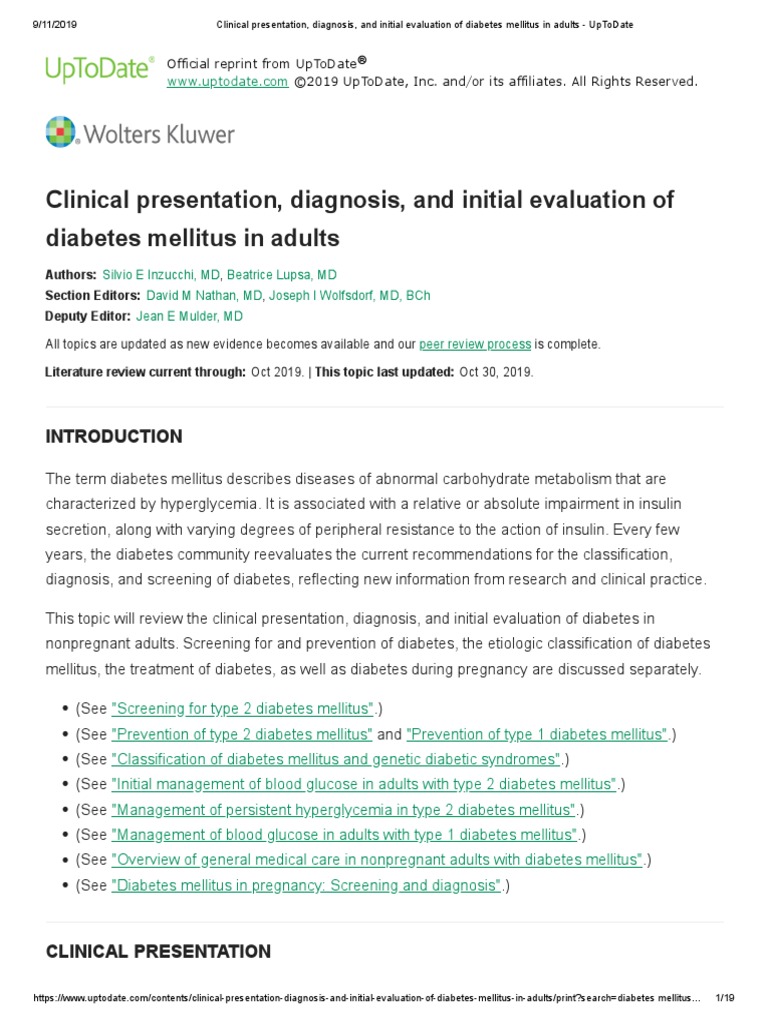 9/11/2019 Clinical presentation, diagnosis, and initial evaluation of diabetes mellitus in adults - UpToDate

UpToDate® Official reprint from UpToDate®
www.uptodate.com ©2019 UpToDate, Inc. and/or its affiliates. All Rights Reserved.

Wolters Kluwer

Clinical presentation, diagnosis, and initial evaluation of diabetes mellitus in adults

Authors: Silvio E Inzucchi, MD, Beatrice Lupsa, MD
Section Editors: David M Nathan, MD, Joseph I Wolfsdorf, MD, BCh
Deputy Editor: Jean E Mulder, MD

All topics are updated as new evidence becomes available and our peer review process is complete.

Literature review current through: Oct 2019. | This topic last updated: Oct 30, 2019.

INTRODUCTION

The term diabetes mellitus describes diseases of abnormal carbohydrate metabolism that are characterized by hyperglycemia. It is associated with a relative or absolute impairment in insulin secretion, along with varying degrees of peripheral resistance to the action of insulin. Every few years, the diabetes community reevaluates the current recommendations for the classification, diagnosis, and screening of diabetes, reflecting new information from research and clinical practice.

This topic will review the clinical presentation, diagnosis, and initial evaluation of diabetes in nonpregnant adults. Screening for and prevention of diabetes, the etiologic classification of diabetes mellitus, the treatment of diabetes, as well as diabetes during pregnancy are discussed separately.

• (See "Screening for type 2 diabetes mellitus".)
• (See "Prevention of type 2 diabetes mellitus" and "Prevention of type 1 diabetes mellitus".)
• (See "Classification of diabetes mellitus and genetic diabetic syndromes".)
• (See "Initial management of blood glucose in adults with type 2 diabetes mellitus".)
• (See "Management of persistent hyperglycemia in type 2 diabetes mellitus".)
• (See "Management of blood glucose in adults with type 1 diabetes mellitus".)
• (See "Overview of general medical care in nonpregnant adults with diabetes mellitus".)
• (See "Diabetes mellitus in pregnancy: Screening and diagnosis".)

CLINICAL PRESENTATION

https://www.uptodate.com/contents/clinical-presentation-diagnosis-and-initial-evaluation-of-diabetes-mellitus-in-adults/print?search=diabetes mellitus... 1/19